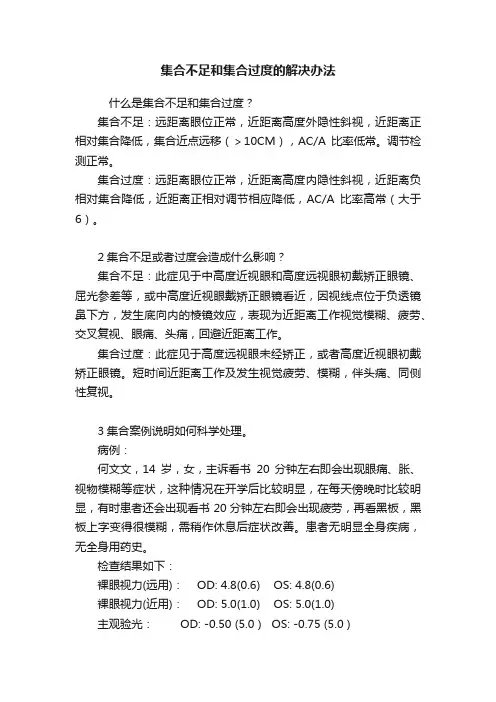 集合不足和集合过度的解决办法

什么是集合不足和集合过度？

集合不足：远距离眼位正常，近距离高度外隐性斜视，近距离正相对集合降低，集合近点远移（＞10CM），AC/A 比率低常。调节检测正常。

集合过度：远距离眼位正常，近距离高度内隐性斜视，近距离负相对集合降低，近距离正相对调节相应降低，AC/A 比率高常（大于6）。

2 集合不足或者过度会造成什么影响？

集合不足：此症见于中高度近视眼和高度远视眼初戴矫正眼镜、屈光参差等，或中高度近视眼戴矫正眼镜看近，因视线点位于负透镜鼻下方，发生底向内的棱镜效应，表现为近距离工作视觉模糊、疲劳、交叉复视、眼痛、头痛，回避近距离工作。

集合过度：此症见于高度远视眼未经矫正，或者高度近视眼初戴矫正眼镜。短时间近距离工作及发生视觉疲劳、模糊，伴头痛、同侧性复视。

3 集合案例说明如何科学处理。

病例：

何文文，14 岁，女，主诉看书 20 分钟左右即会出现眼痛、胀、视物模糊等症状，这种情况在开学后比较明显，在每天傍晚时比较明显，有时患者还会出现看书 20 分钟左右即会出现疲劳，再看黑板，黑板上字变得很模糊，需稍作休息后症状改善。患者无明显全身疾病，无全身用药史。

检查结果如下：

裸眼视力(远用)： OD: 4.8(0.6) OS: 4.8(0.6)

裸眼视力(近用)： OD: 5.0(1.0) OS: 5.0(1.0)

主观验光： OD: -0.50 (5.0 ) OS: -0.75 (5.0 )